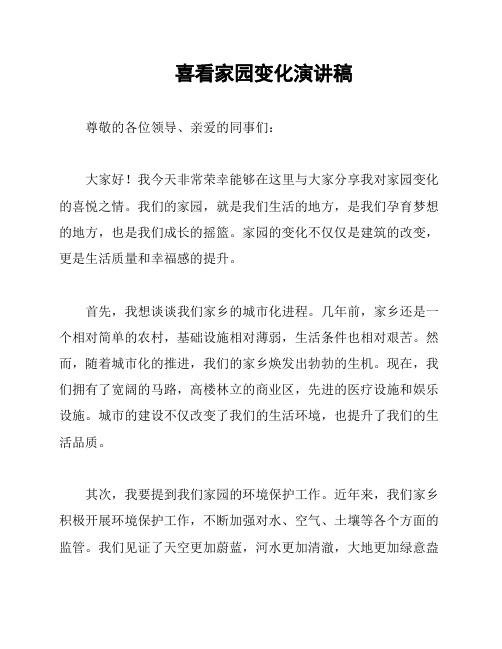 喜看家园变化演讲稿

尊敬的各位领导、亲爱的同事们：

大家好！我今天非常荣幸能够在这里与大家分享我对家园变化的喜悦之情。我们的家园，就是我们生活的地方，是我们孕育梦想的地方，也是我们成长的摇篮。家园的变化不仅仅是建筑的改变，更是生活质量和幸福感的提升。

首先，我想谈谈我们家乡的城市化进程。几年前，家乡还是一个相对简单的农村，基础设施相对薄弱，生活条件也相对艰苦。然而，随着城市化的推进，我们的家乡焕发出勃勃的生机。现在，我们拥有了宽阔的马路，高楼林立的商业区，先进的医疗设施和娱乐设施。城市的建设不仅改变了我们的生活环境，也提升了我们的生活品质。

其次，我要提到我们家园的环境保护工作。近年来，我们家乡积极开展环境保护工作，不断加强对水、空气、土壤等各个方面的监管。我们见证了天空更加蔚蓝，河水更加清澈，大地更加绿意盎